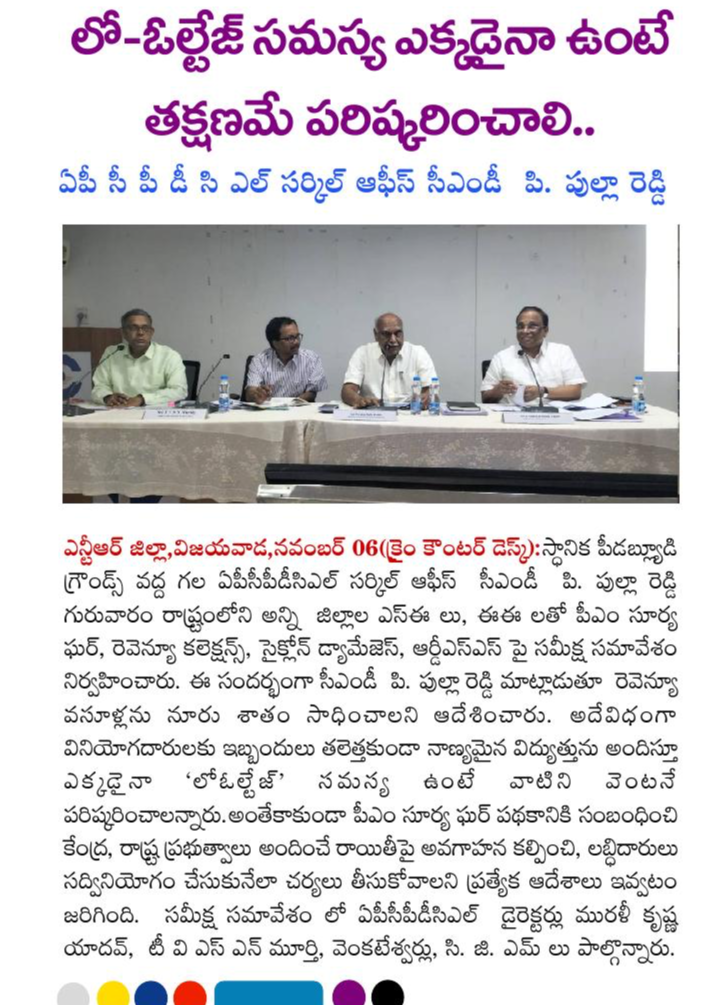 లో-ఓల్టేజ్ సమస్య ఎక్కడైనా ఉంటే తక్షణమే పరిష్కరించాలి..

ఏపీ సీ పీ డీ సి ఎల్ సర్కిల్ ఆఫీస్ సీఎండీ పి. పుల్లా రెడ్డి

ఎన్టీఆర్ జిల్లా,విజయవాడ,నవంబర్ 06(క్రైం కౌంటర్ డెస్క్):స్థానిక పీడబ్ల్యూడి గ్రౌండ్స్ వద్ద గల ఏపీసీపీడీసీఎల్ సర్కిల్ ఆఫీస్ సీఎండీ పి. పుల్లా రెడ్డి గురువారం రాష్ట్రంలోని అన్ని జిల్లాల ఎస్ఈ లు, ఈఈ లతో పీఎం సూర్య ఘర్, రెవెన్యూ కలెక్షన్స్, సైక్లోన్ డ్యామేజెస్, ఆర్డీఎస్ఎస్ పై సమీక్ష సమావేశం నిర్వహించారు. ఈ సందర్భంగా సీఎండీ పి. పుల్లా రెడ్డి మాట్లాడుతూ రెవెన్యూ వసూళ్లను నూరు శాతం సాధించాలని ఆదేశించారు. అదేవిధంగా వినియోగదారులకు ఇబ్బందులు తలెత్తకుండా నాణ్యమైన విద్యుత్తును అందిస్తూ ఎక్కడైనా 'లోఓల్టేజ్' సమస్య ఉంటే వాటిని వెంటనే పరిష్కరించాలన్నారు.అంతేకాకుండా పీఎం సూర్య ఘర్ పథకానికి సంబంధించి కేంద్ర, రాష్ట్ర ప్రభుత్వాలు అందించే రాయితీపై అవగాహన కల్పించి, లబ్ధిదారులు సద్వినియోగం చేసుకునేలా చర్యలు తీసుకోవాలని ప్రత్యేక ఆదేశాలు ఇవ్వటం జరిగింది. సమీక్ష సమావేశం లో ఏపీసీపీడీసీఎల్ డైరెక్టర్లు మురళీ కృష్ణ యాదవ్, టీ వి ఎస్ ఎన్ మూర్తి, వెంకటేశ్వర్లు, సి. జి. ఎమ్ లు పాల్గొన్నారు.